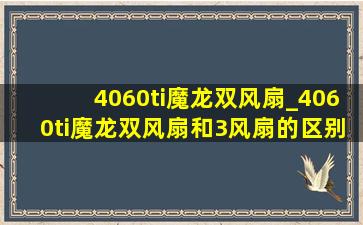 4060ti魔龙双风扇_4060ti魔龙双风扇和3风扇的区别